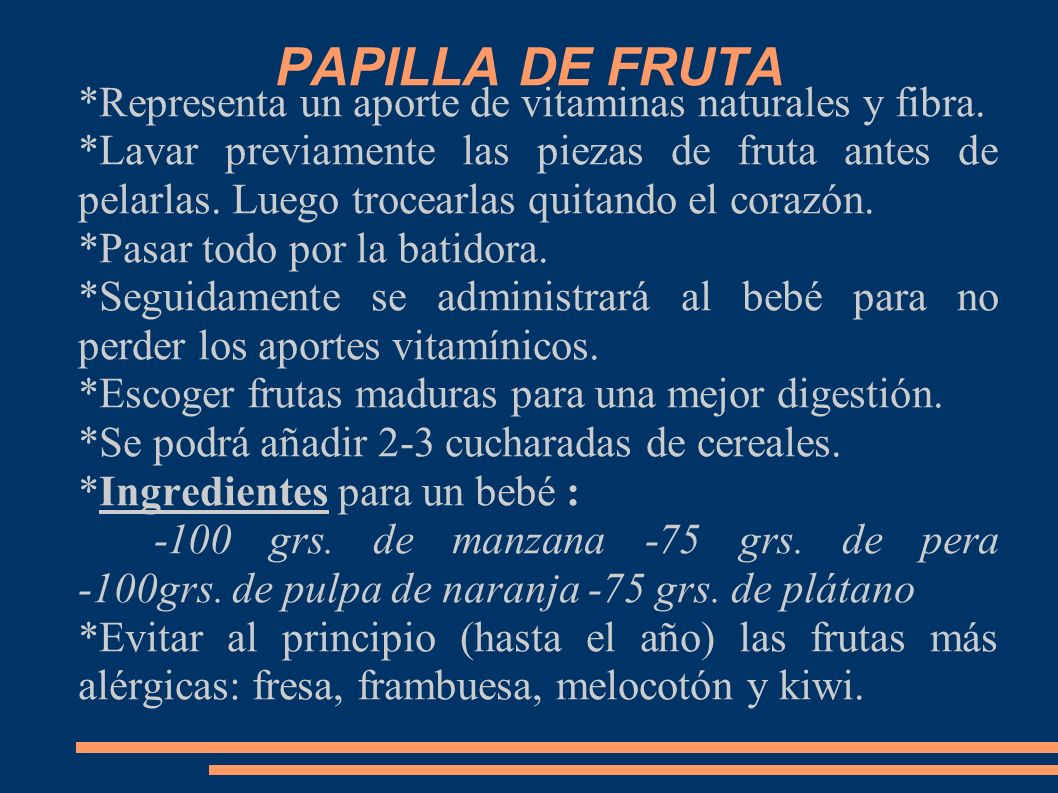 PAPILLA DE FRUTA

*Representa un aporte de vitaminas naturales y fibra.
*Lavar previamente las piezas de fruta antes de pelarlas. Luego trocearlas quitando el corazón.
*Pasar todo por la batidora.
*Seguidamente se administrará al bebé para no perder los aportes vitamínicos.
*Escoger frutas maduras para una mejor digestión.
*Se podrá añadir 2-3 cucharadas de cereales.
*Ingredientes para un bebé :
-100 grs. de manzana -75 grs. de pera -100grs. de pulpa de naranja -75 grs. de plátano
*Evitar al principio (hasta el año) las frutas más alérgicas: fresa, frambuesa, melocotón y kiwi.